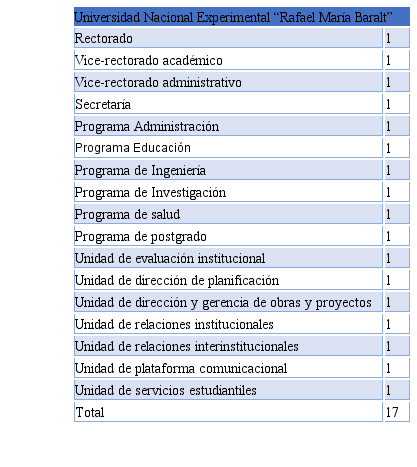 | Universidad Nacional Experimental “Rafael María Baralt” | |
|---|---|
| Rectorado | 1 |
| Vice-rectorado académico | 1 |
| Vice-rectorado administrativo | 1 |
| Secretaría | 1 |
| Programa Administración | 1 |
| Programa Educación | 1 |
| Programa de Ingeniería | 1 |
| Programa de Investigación | 1 |
| Programa de salud | 1 |
| Programa de postgrado | 1 |
| Unidad de evaluación institucional | 1 |
| Unidad de dirección de planificación | 1 |
| Unidad de dirección y gerencia de obras y proyectos | 1 |
| Unidad de relaciones institucionales | 1 |
| Unidad de relaciones interinstitucionales | 1 |
| Unidad de plataforma comunicacional | 1 |
| Unidad de servicios estudiantiles | 1 |
| Total | 17 |